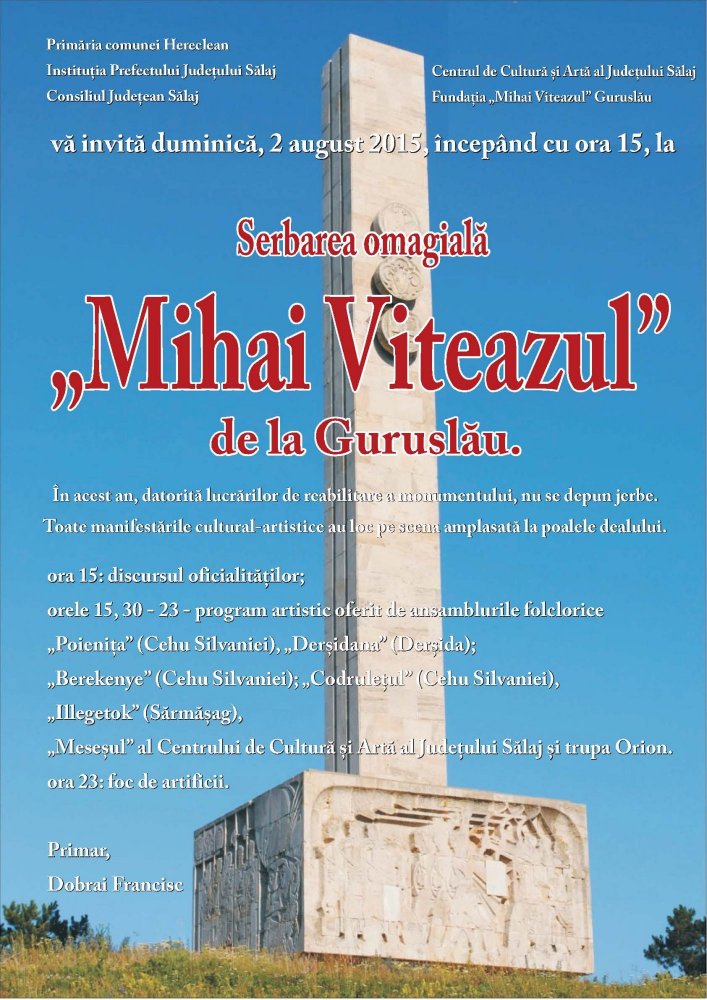 Primăria comunei Hereclean
Instituția Prefectului Județului Sălaj
Consiliul Județean Sălaj

Centrul de Cultură și Artă al Județului Sălaj
Fundația „Mihai Viteazul” Guruslău

vă invită duminică, 2 august 2015, începând cu ora 15, la

Serbarea omagială

„Mihai Viteazul”

de la Guruslău.

În acest an, datorită lucrărilor de reabilitare a monumentului, nu se depun jerbe. Toate manifestările cultural-artistice au loc pe scena amplasată la poalele dealului.

ora 15: discursul oficialităților;
orele 15, 30 - 23 - program artistic oferit de ansamblurile folclorice „Poienița” (Cehu Silvaniei), „Derșidana” (Derșida);
„Berekenye” (Cehu Silvaniei); „Codrulețul” (Cehu Silvaniei),
„Illegetok” (Sărmășag),
„Meseșul” al Centrului de Cultură și Artă al Județului Sălaj și trupa Orion.
ora 23: foc de artificii.

Primar,
Dobrai Francisc